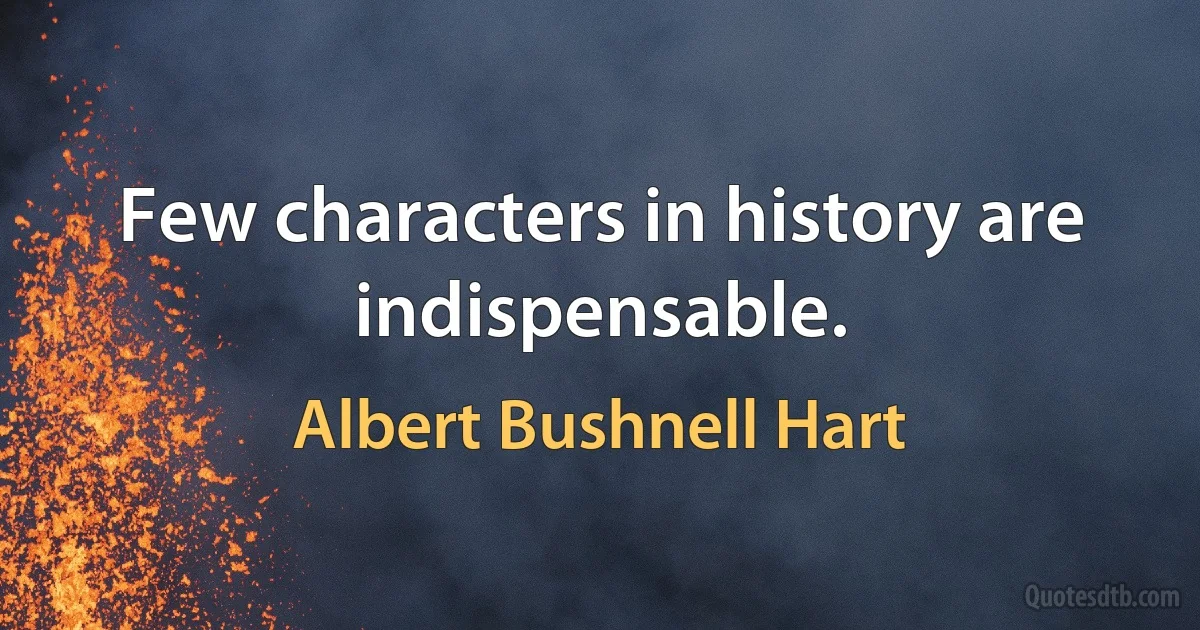 Few characters in history are indispensable.

Albert Bushnell Hart

Quotesdtb.com